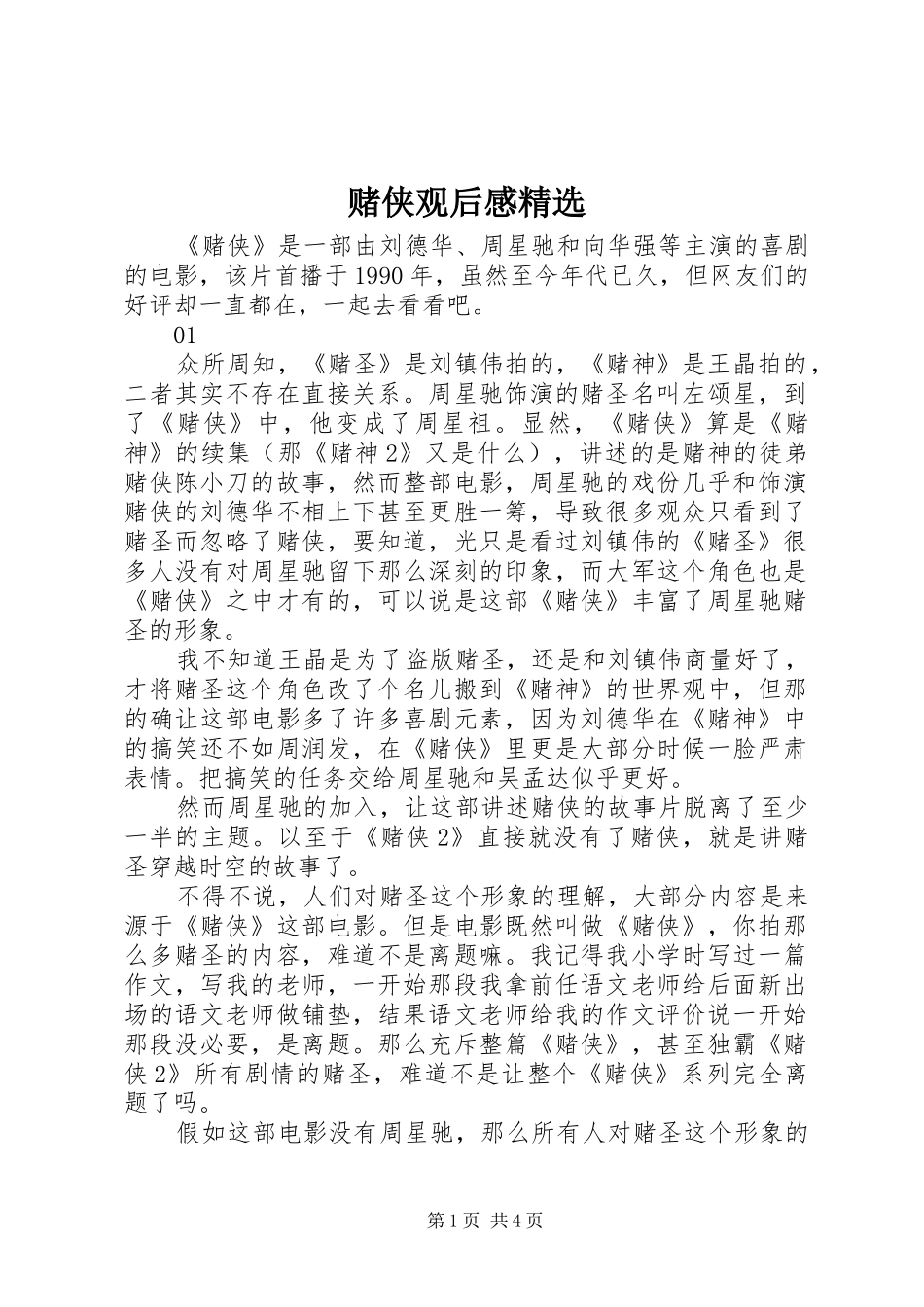 赌侠观后感精选

《赌侠》是一部由刘德华、周星驰和向华强等主演的喜剧的电影，该片首播于1990年，虽然至今年代已久，但网友们的好评却一直都在，一起去看看吧。

01

众所周知，《赌圣》是刘镇伟拍的，《赌神》是王晶拍的，二者其实不存在直接关系。周星驰饰演的赌圣名叫左颂星，到了《赌侠》中，他变成了周星祖。显然，《赌侠》算是《赌神》的续集（那《赌神2》又是什么），讲述的是赌神的徒弟赌侠陈小刀的故事，然而整部电影，周星驰的戏份几乎和饰演赌侠的刘德华不相上下甚至更胜一筹，导致很多观众只看到了赌圣而忽略了赌侠，要知道，光只是看过刘镇伟的《赌圣》很多人没有对周星驰留下那么深刻的印象，而大军这个角色也是《赌侠》之中才有的，可以说是这部《赌侠》丰富了周星驰赌圣的形象。

我不知道王晶是为了盗版赌圣，还是和刘镇伟商量好了，才将赌圣这个角色改了个名儿搬到《赌神》的世界观中，但那的确让这部电影多了许多喜剧元素，因为刘德华在《赌神》中的搞笑还不如周润发，在《赌侠》里更是大部分时候一脸严肃表情。把搞笑的任务交给周星驰和吴孟达似乎更好。

然而周星驰的加入，让这部讲述赌侠的故事片脱离了至少一半的主题。以至于《赌侠2》直接就没有了赌侠，就是讲赌圣穿越时空的故事了。

不得不说，人们对赌圣这个形象的理解，大部分内容是来源于《赌侠》这部电影。但是电影既然叫做《赌侠》，你拍那么多赌圣的内容，难道不是离题嘛。我记得我小学时写过一篇作文，写我的老师，一开始那段我拿前任语文老师给后面新出场的语文老师做铺垫，结果语文老师给我的作文评价说一开始那段没必要，是离题。那么充斥整篇《赌侠》，甚至独霸《赌侠2》所有剧情的赌圣，难道不是让整个《赌侠》系列完全离题了吗。

假如这部电影没有周星驰，那么所有人对赌圣这个形象的

第1页 共4页